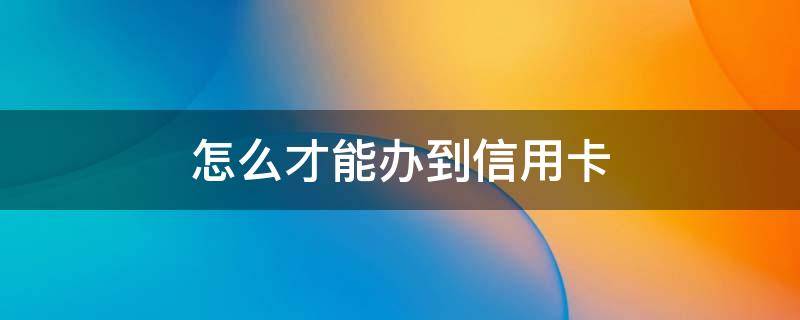 怎么才能办到信用卡